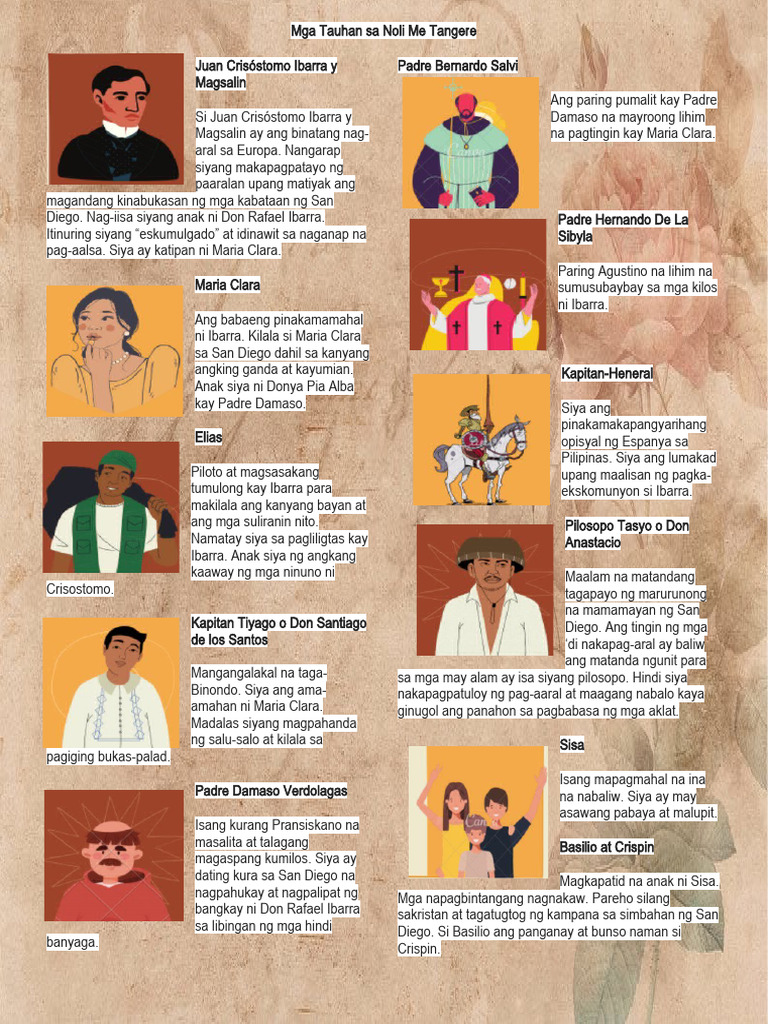 Mga Tauhan sa Noli Me Tangere

Juan Crisóstomo Ibarra y Magsalin

Si Juan Crisóstomo Ibarra y Magsalin ay ang binatang nag-aral sa Europa. Nangarap siyang makapagpatayo ng paaralan upang matiyak ang magandang kinabukasan ng mga kabataan ng San Diego. Nag-iisa siyang anak ni Don Rafael Ibarra. Itinuring siyang "eskumulgado" at idinawit sa naganap na pag-aalsa. Siya ay katipan ni Maria Clara.

Maria Clara

Ang babaeng pinakamamahal ni Ibarra. Kilala si Maria Clara sa San Diego dahil sa kanyang angking ganda at kayumian. Anak siya ni Donya Pia Alba kay Padre Damaso.

Elias

Piloto at magsasakang tumulong kay Ibarra para makilala ang kanyang bayan at ang mga suliranin nito. Namatay siya sa pagliligtas kay Ibarra. Anak siya ng angkang kaaway ng mga ninuno ni Crisostomo.

Kapitan Tiyago o Don Santiago de los Santos

Mangangalakal na taga-Binondo. Siya ang ama-amahan ni Maria Clara. Madalas siyang magpahanda ng salu-salo at kilala sa pagiging bukas-palad.

Padre Damaso Verdolagas

Isang kurang Pransiskano na masalita at talagang magaspang kumilos. Siya ay dating kura sa San Diego na nagpahukay at nagpalipat ng bangkay ni Don Rafael Ibarra sa libingan ng mga hindi banyaga.

Padre Bernardo Salvi

Ang paring pumalit kay Padre Damaso na mayroong lihim na pagtingin kay Maria Clara.

Padre Hernando De La Sibyla

Paring Agustino na lihim na sumusubaybay sa mga kilos ni Ibarra.

Kapitan-Heneral

Siya ang pinakamakapangyarihang opisyal ng Espanya sa Pilipinas. Siya ang lumakad upang maalisan ng pagka-ekskomunyon si Ibarra.

Pilosopo Tasyo o Don Anastacio

Maalam na matandang tagapayo ng marurunong na mamamayan ng San Diego. Ang tingin ng mga 'di nakapag-aral ay baliw ang matanda ngunit para sa mga may alam ay isa siyang pilosopo. Hindi siya nakapagpatuloy ng pag-aaral at maagang nabalo kaya ginugol ang panahon sa pagbabasa ng mga aklat.

Sisa

Isang mapagmahal na ina na nabaliw. Siya ay may asawang pabaya at malupit.

Basilio at Crispin

Magkapatid na anak ni Sisa. Mga napagbintangang nagnakaw. Pareho silang sakristan at tagatugtog ng kampana sa simbahan ng San Diego. Si Basilio ang panganay at bunso naman si Crispin.